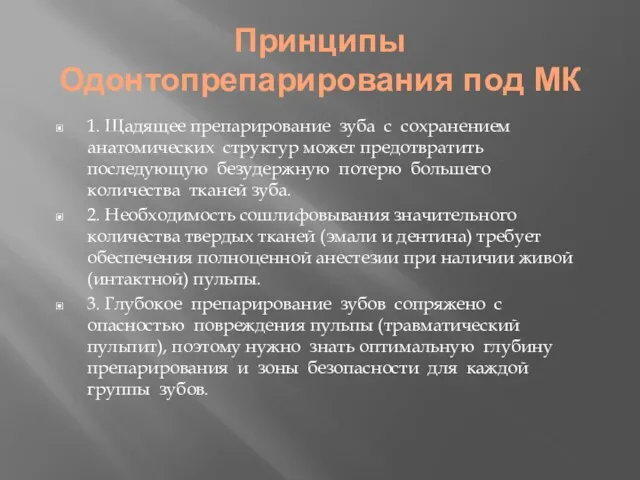 Принципы Одонтопрепарирования под МК

1. Щадящее препарирование зуба с сохранением анатомических структур может предотвратить последующую безудержную потерю большего количества тканей зуба.

2. Необходимость сошлифовывания значительного количества твердых тканей (эмали и дентина) требует обеспечения полноценной анестезии при наличии живой (интактной) пульпы.

3. Глубокое препарирование зубов сопряжено с опасностью повреждения пульпы (травматический пульпит), поэтому нужно знать оптимальную глубину препарирования и зоны безопасности для каждой группы зубов.